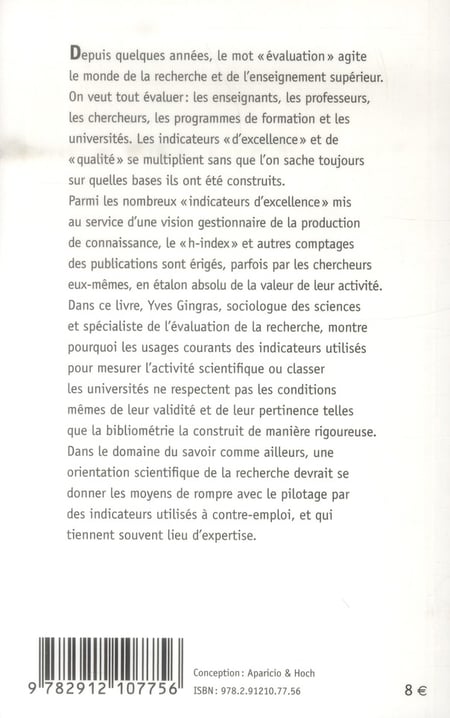 Depuis quelques années, le mot « évaluation » agite le monde de la recherche et de l'enseignement supérieur. On veut tout évaluer : les enseignants, les professeurs, les chercheurs, les programmes de formation et les universités. Les indicateurs « d'excellence » et de « qualité » se multiplient sans que l'on sache toujours sur quelles bases ils ont été construits.
Parmi les nombreux « indicateurs d'excellence » mis au service d'une vision gestionnaire de la production de connaissance, le « h-index » et autres comptages des publications sont érigés, parfois par les chercheurs eux-mêmes, en étalon absolu de la valeur de leur activité.
Dans ce livre, Yves Gingras, sociologue des sciences et spécialiste de l'évaluation de la recherche, montre pourquoi les usages courants des indicateurs utilisés pour mesurer l'activité scientifique ou classer les universités ne respectent pas les conditions mêmes de leur validité et de leur pertinence telles que la bibliométrie la construit de manière rigoureuse.
Dans le domaine du savoir comme ailleurs, une orientation scientifique de la recherche devrait se donner les moyens de rompre avec le pilotage par des indicateurs utilisés à contre-emploi, et qui tiennent souvent lieu d'expertise.

9 782912 107756

Conception : Aparicio & Hoch
ISBN : 978.2.91210.77.56

8 €